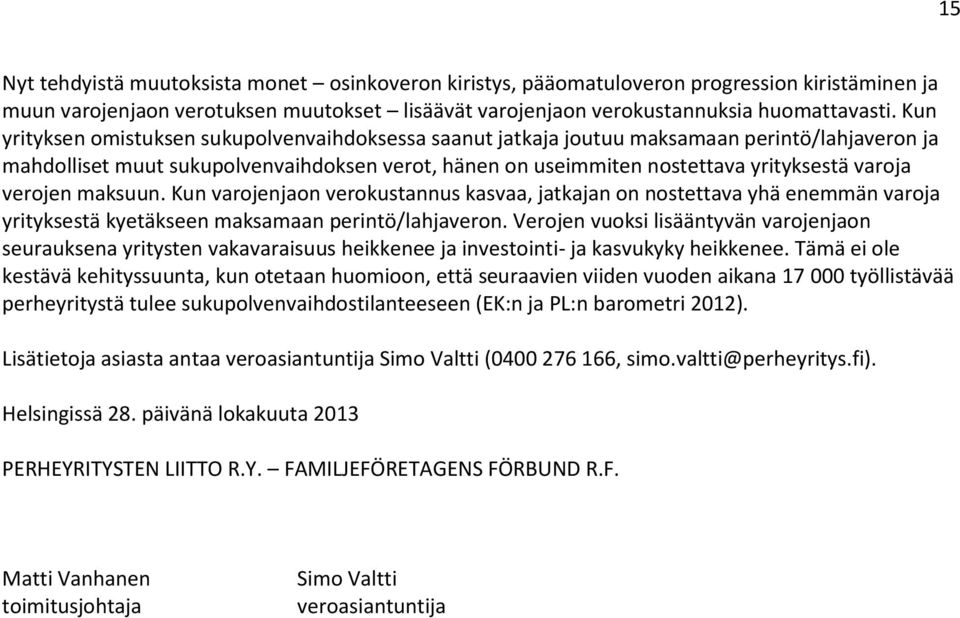 15

Nyt tehdyistä muutoksista monet – osinkoveron kiristys, pääomatuloveron progression kiristäminen ja muun varojenjaon verotuksen muutokset – lisäävät varojenjaon verokustannuksia huomattavasti. Kun yrityksen omistuksen sukupolvenvaihdoksessa saanut jatkaja joutuu maksamaan perintö/lahjaveron ja mahdolliset muut sukupolvenvaihdoksen verot, hänen on useimmiten nostettava yrityksestä varoja verojen maksuun. Kun varojenjaon verokustannus kasvaa, jatkajan on nostettava yhä enemmän varoja yrityksestä kyetäkseen maksamaan perintö/lahjaveron. Verojen vuoksi lisääntyvän varojenjaon seurauksena yritysten vakavaraisuus heikkenee ja investointi- ja kasvukyky heikkenee. Tämä ei ole kestävä kehityssuunta, kun otetaan huomioon, että seuraavien viiden vuoden aikana 17 000 työllistävää perheyritystä tulee sukupolvenvaihdostilanteeseen (EK:n ja PL:n barometri 2012).

Lisätietoja asiasta antaa veroasiantuntija Simo Valtti (0400 276 166, simo.valtti@perheyritys.fi).

Helsingissä 28. päivänä lokakuuta 2013

PERHEYRITYSTEN LIITTO R.Y. – FAMILJEFÖRETAGENS FÖRBUND R.F.

Matti Vanhanen
toimitusjohtaja

Simo Valtti
veroasiantuntija